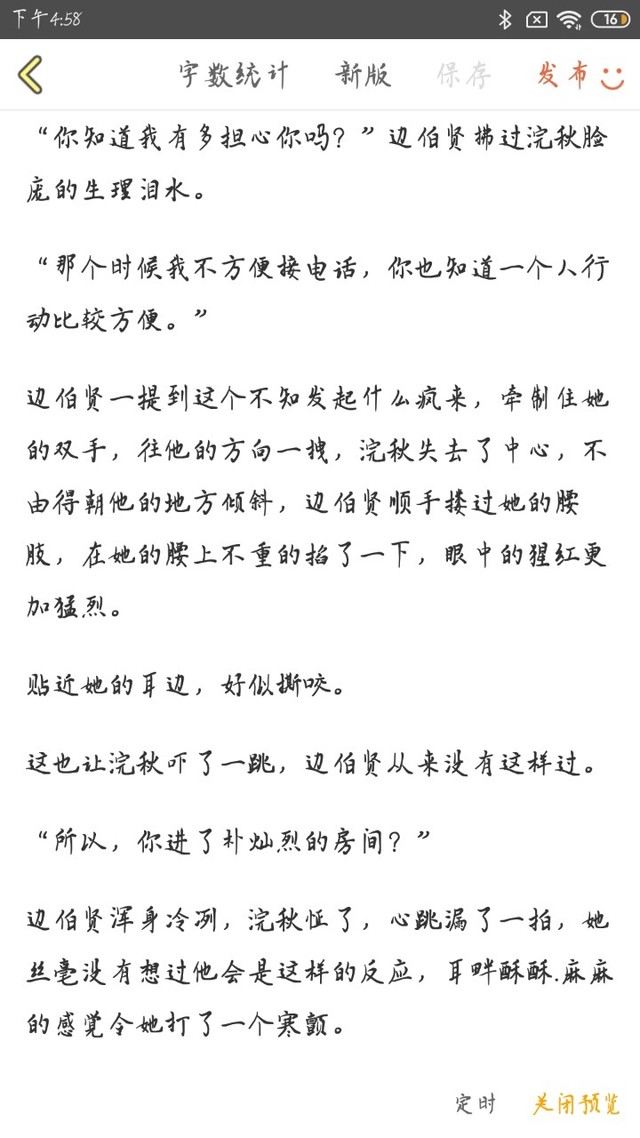 下午4:58 16

字数统计 新版 保存 发布

“你知道我有多担心你吗？”边伯贤拂过浣秋脸庞的生理泪水。

“那个时候我不方便接电话，你也知道一个人行动比较方便。”

边伯贤一提到这个不知发起什么疯来，牵制住她的双手，往他的方向一拽，浣秋失去了中心，不由得朝他的地方倾斜，边伯贤顺手搂过她的腰肢，在她的腰上不重的掐了一下，眼中的猩红更加猛烈。

贴近她的耳边，好似撕咬。

这也让浣秋吓了一跳，边伯贤从来没有这样过。

“所以，你进了朴灿烈的房间？”

边伯贤浑身冷冽，浣秋怔了，心跳漏了一拍，她丝毫没有想过他会是这样的反应，耳畔酥酥.麻麻的感觉令她打了一个寒颤。

定时 关闭预览